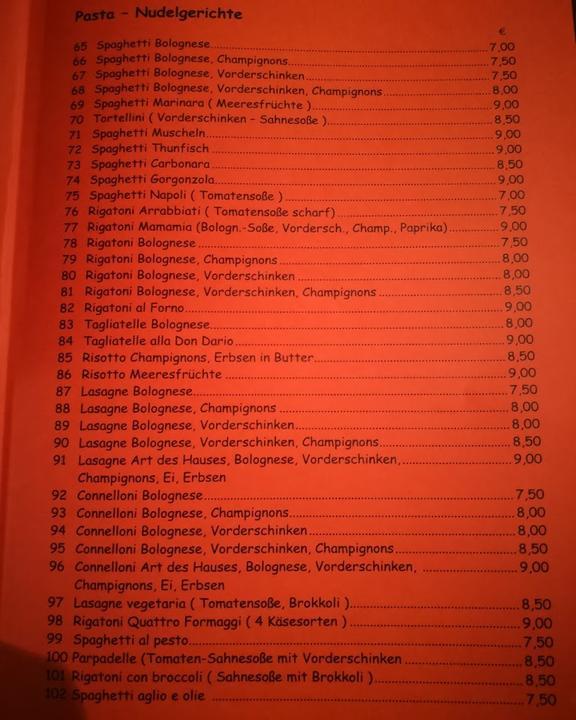 Pasta - Nudelgerichte

€

65 Spaghetti Bolognese 7,00
66 Spaghetti Bolognese, Champignons 7,50
67 Spaghetti Bolognese, Vorderschinken 7,50
68 Spaghetti Bolognese, Vorderschinken, Champignons 8,00
69 Spaghetti Marinara ( Meeresfrüchte ) 9,00
70 Tortellini ( Vorderschinken - Sahnesoße ) 8,50
71 Spaghetti Muscheln 9,00
72 Spaghetti Thunfisch 9,00
73 Spaghetti Carbonara 8,50
74 Spaghetti Gorgonzola 9,00
75 Spaghetti Napoli ( Tomatensoße ) 7,00
76 Rigatoni Arrabbiati ( Tomatensoße scharf) 7,50
77 Rigatoni Mamamia (Bologn.-Soße, Vordersch., Champ., Paprika) 9,00
78 Rigatoni Bolognese 7,50
79 Rigatoni Bolognese, Champignons 8,00
80 Rigatoni Bolognese, Vorderschinken 8,00
81 Rigatoni Bolognese, Vorderschinken, Champignons 8,50
82 Rigatoni al Forno 9,00
83 Tagliatelle Bolognese 8,00
84 Tagliatelle alla Don Dario 9,00
85 Risotto Champignons, Erbsen in Butter 8,50
86 Risotto Meeresfrüchte 9,00
87 Lasagne Bolognese 7,50
88 Lasagne Bolognese, Champignons 8,00
89 Lasagne Bolognese, Vorderschinken 8,00
90 Lasagne Bolognese, Vorderschinken, Champignons 8,50
91 Lasagne Art des Hauses, Bolognese, Vorderschinken, 9,00
Champignons, Ei, Erbsen
92 Connelloni Bolognese 7,50
93 Connelloni Bolognese, Champignons 8,00
94 Connelloni Bolognese, Vorderschinken 8,00
95 Connelloni Bolognese, Vorderschinken, Champignons 8,50
96 Connelloni Art des Hauses, Bolognese, Vorderschinken, 9,00
Champignons, Ei, Erbsen
97 Lasagne vegetaria ( Tomatensoße, Brokkoli ) 8,50
98 Rigatoni Quattro Formaggi ( 4 Käsesorten ) 9,00
99 Spaghetti al pesto 7,50
100 Parpadelle (Tomaten-Sahnesoße mit Vorderschinken 8,50
101 Rigatoni con broccoli ( Sahnesoße mit Brokkoli ) 8,50
102 Spaghetti aglio e olie 7,50